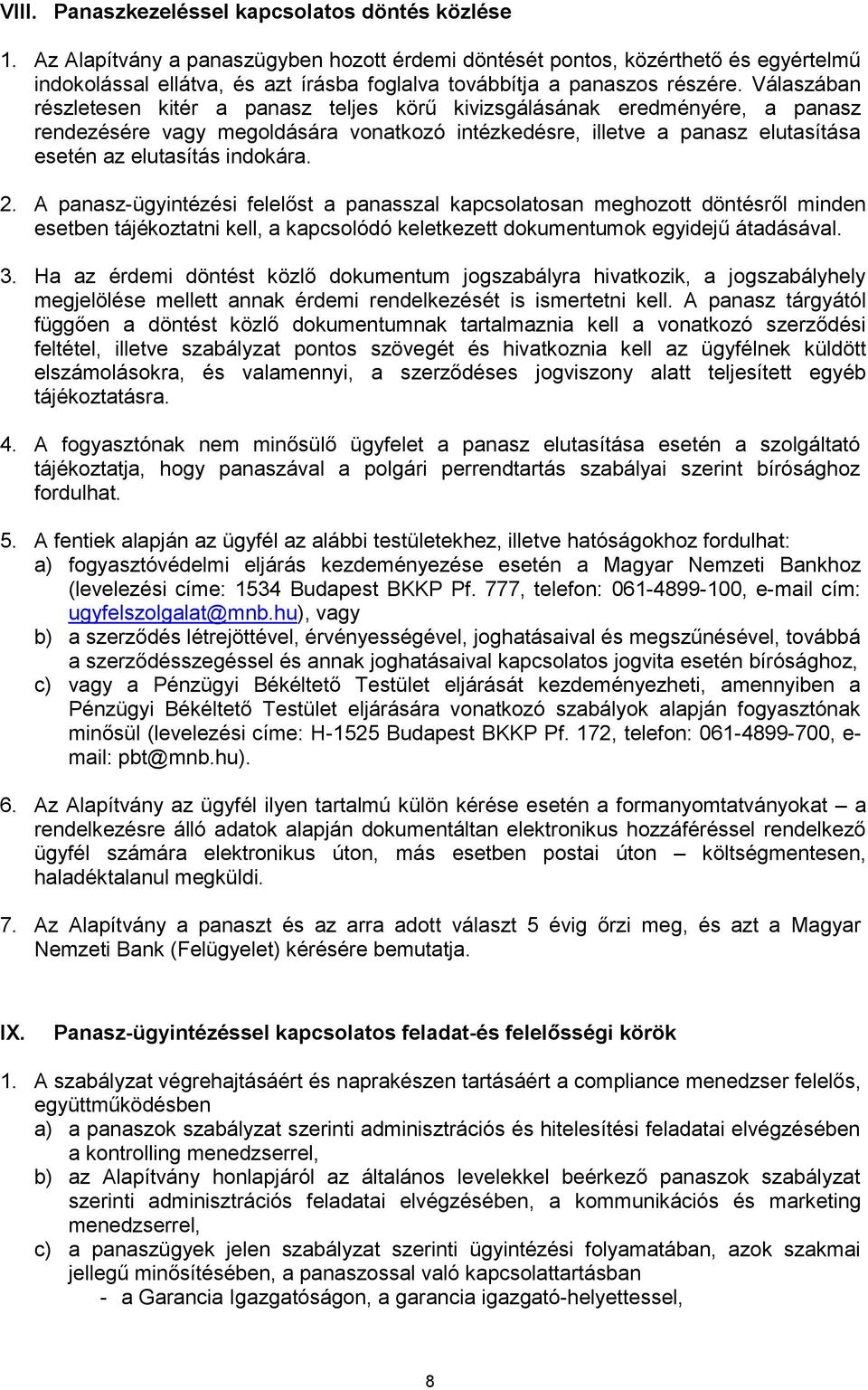 VIII. Panaszkezeléssel kapcsolatos döntés közlése

1. Az Alapítvány a panaszügyben hozott érdemi döntését pontos, közérthető és egyértelmű indokolással ellátva, és azt írásba foglalva továbbítja a panaszos részére. Válaszában részletesen kitér a panasz teljes körű kivizsgálásának eredményére, a panasz rendezésére vagy megoldására vonatkozó intézkedésre, illetve a panasz elutasítása esetén az elutasítás indokára.

2. A panasz-ügyintézési felelőst a panasszal kapcsolatosan meghozott döntésről minden esetben tájékoztatni kell, a kapcsolódó keletkezett dokumentumok egyidejű átadásával.

3. Ha az érdemi döntést közlő dokumentum jogszabályra hivatkozik, a jogszabályhely megjelölése mellett annak érdemi rendelkezését is ismertetni kell. A panasz tárgyától függően a döntést közlő dokumentumnak tartalmaznia kell a vonatkozó szerződési feltétel, illetve szabályzat pontos szövegét és hivatkoznia kell az ügyfélnek küldött elszámolásokra, és valamennyi, a szerződéses jogviszony alatt teljesített egyéb tájékoztatásra.

4. A fogyasztónak nem minősülő ügyfelet a panasz elutasítása esetén a szolgáltató tájékoztatja, hogy panaszával a polgári perrendtartás szabályai szerint bírósághoz fordulhat.

5. A fentiek alapján az ügyfél az alábbi testületekhez, illetve hatóságokhoz fordulhat:
a) fogyasztóvédelmi eljárás kezdeményezése esetén a Magyar Nemzeti Bankhoz (levelezési címe: 1534 Budapest BKKP Pf. 777, telefon: 061-4899-100, e-mail cím: ugyfelszolgalat@mnb.hu), vagy
b) a szerződés létrejöttével, érvényességével, joghatásaival és megszűnésével, továbbá a szerződésszegéssel és annak joghatásaival kapcsolatos jogvita esetén bírósághoz,
c) vagy a Pénzügyi Békéltető Testület eljárását kezdeményezheti, amennyiben a Pénzügyi Békéltető Testület eljárására vonatkozó szabályok alapján fogyasztónak minősül (levelezési címe: H-1525 Budapest BKKP Pf. 172, telefon: 061-4899-700, e-mail: pbt@mnb.hu).

6. Az Alapítvány az ügyfél ilyen tartalmú külön kérése esetén a formanyomtatványokat – a rendelkezésre álló adatok alapján dokumentáltan elektronikus hozzáféréssel rendelkező ügyfél számára elektronikus úton, más esetben postai úton – költségmentesen, haladéktalanul megküldi.

7. Az Alapítvány a panaszt és az arra adott választ 5 évig őrzi meg, és azt a Magyar Nemzeti Bank (Felügyelet) kérésére bemutatja.

IX. Panasz-ügyintézéssel kapcsolatos feladat-és felelősségi körök

1. A szabályzat végrehajtásáért és naprakészen tartásáért a compliance menedzser felelős, együttműködésben
a) a panaszok szabályzat szerinti adminisztrációs és hitelesítési feladatai elvégzésében a kontrolling menedzserrel,
b) az Alapítvány honlapjáról az általános levelekkel beérkező panaszok szabályzat szerinti adminisztrációs feladatai elvégzésében, a kommunikációs és marketing menedzserrel,
c) a panaszügyek jelen szabályzat szerinti ügyintézési folyamatában, azok szakmai jellegű minősítésében, a panasszal való kapcsolattartásban
- a Garancia Igazgatóságon, a garancia igazgató-helyettessel,

8